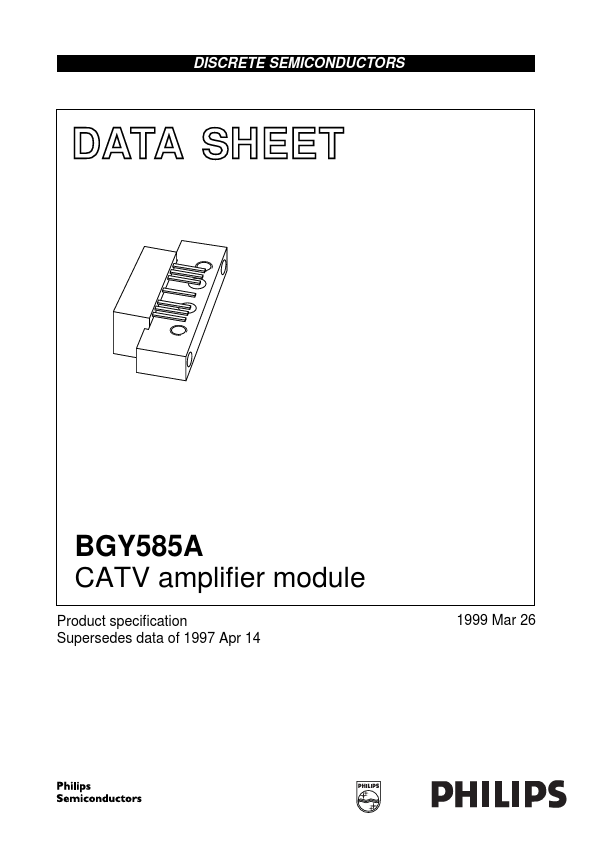 DISCRETE SEMICONDUCTORS

DATA SHEET

BGY585A
CATV amplifier module

Product specification
Supersedes data of 1997 Apr 14

1999 Mar 26

Philips
Semiconductors

PHILIPS

PHILIPS